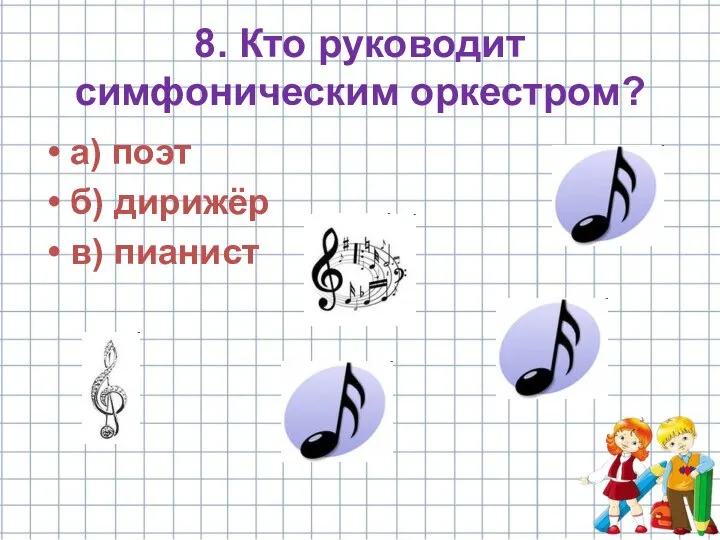 8. Кто руководит симфоническим оркестром?

• а) поэт
• б) дирижёр
• в) пианист